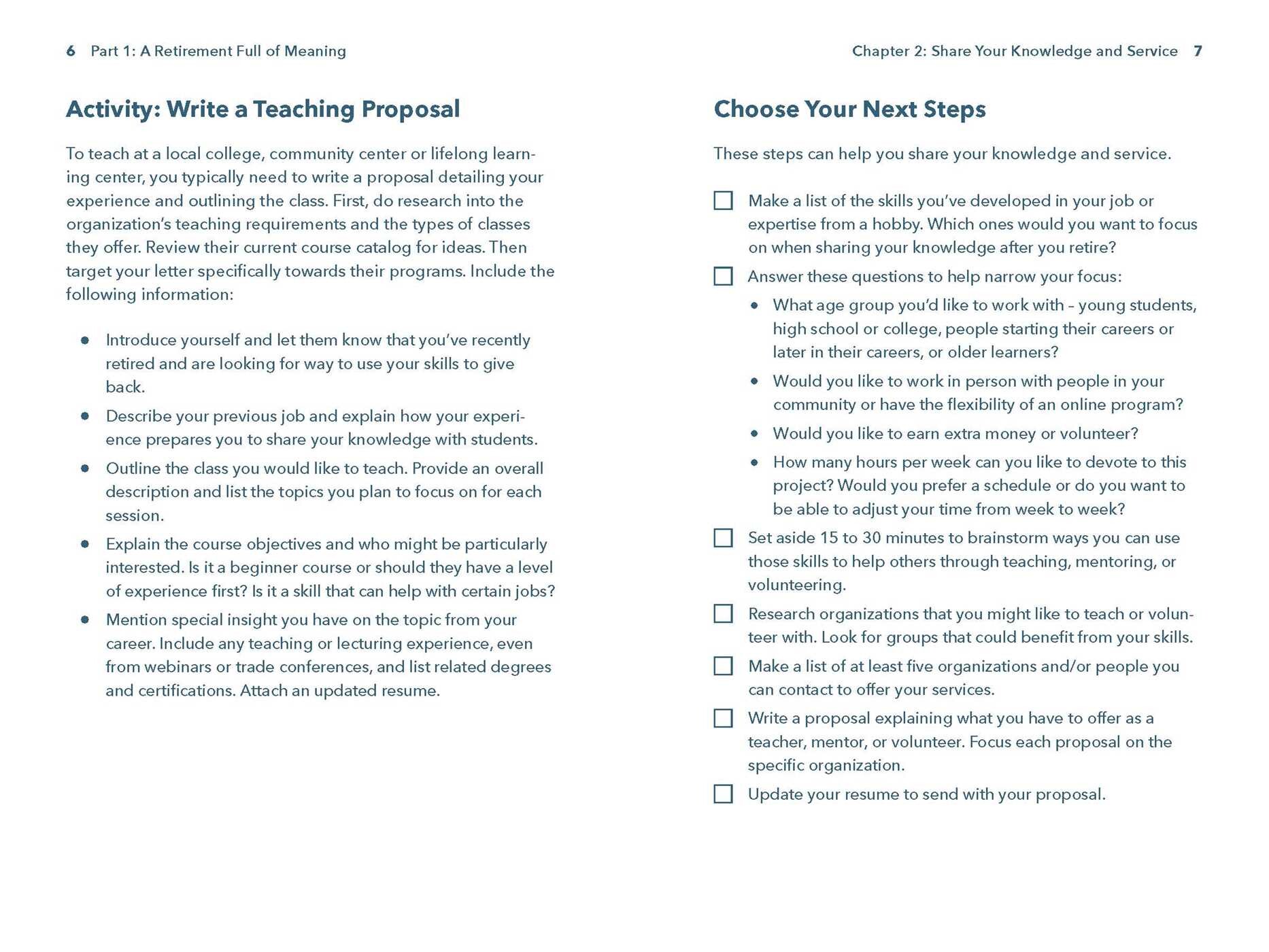 6 Part 1: A Retirement Full of Meaning

Activity: Write a Teaching Proposal

To teach at a local college, community center or lifelong learning center, you typically need to write a proposal detailing your experience and outlining the class. First, do research into the organization's teaching requirements and the types of classes they offer. Review their current course catalog for ideas. Then target your letter specifically towards their programs. Include the following information:

• Introduce yourself and let them know that you've recently retired and are looking for way to use your skills to give back.
• Describe your previous job and explain how your experience prepares you to share your knowledge with students.
• Outline the class you would like to teach. Provide an overall description and list the topics you plan to focus on for each session.
• Explain the course objectives and who might be particularly interested. Is it a beginner course or should they have a level of experience first? Is it a skill that can help with certain jobs?
• Mention special insight you have on the topic from your career. Include any teaching or lecturing experience, even from webinars or trade conferences, and list related degrees and certifications. Attach an updated resume.

Chapter 2: Share Your Knowledge and Service 7

Choose Your Next Steps

These steps can help you share your knowledge and service.

☐ Make a list of the skills you've developed in your job or expertise from a hobby. Which ones would you want to focus on when sharing your knowledge after you retire?
☐ Answer these questions to help narrow your focus:
• What age group you'd like to work with - young students, high school or college, people starting their careers or later in their careers, or older learners?
• Would you like to work in person with people in your community or have the flexibility of an online program?
• Would you like to earn extra money or volunteer?
• How many hours per week can you like to devote to this project? Would you prefer a schedule or do you want to be able to adjust your time from week to week?
☐ Set aside 15 to 30 minutes to brainstorm ways you can use those skills to help others through teaching, mentoring, or volunteering.
☐ Research organizations that you might like to teach or volunteer with. Look for groups that could benefit from your skills.
☐ Make a list of at least five organizations and/or people you can contact to offer your services.
☐ Write a proposal explaining what you have to offer as a teacher, mentor, or volunteer. Focus each proposal on the specific organization.
☐ Update your resume to send with your proposal.